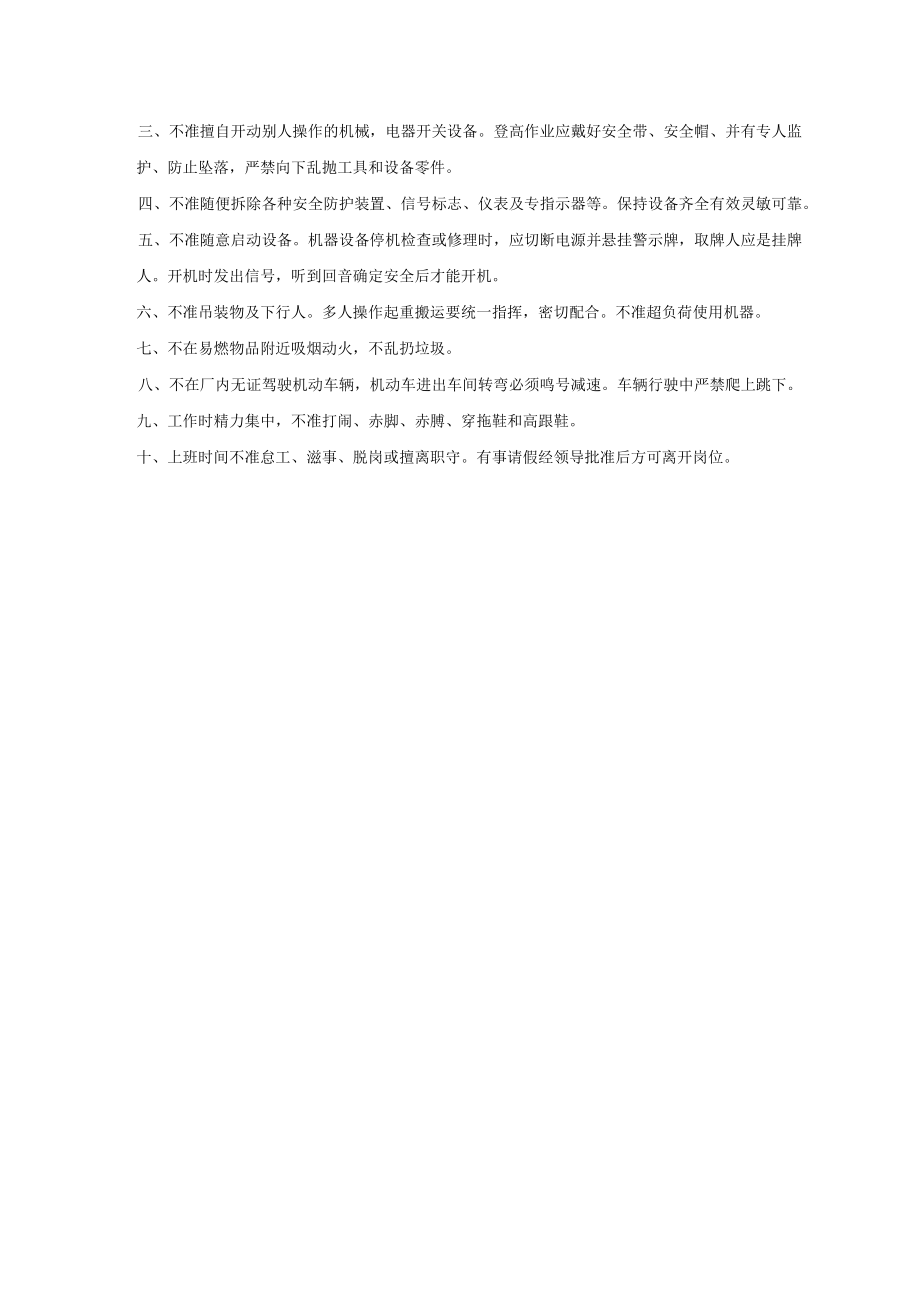 三、不准擅自开动别人操作的机械，电器开关设备。登高作业应戴好安全带、安全帽、并有专人监护、防止坠落，严禁向下乱抛工具和设备零件。

四、不准随便拆除各种安全防护装置、信号标志、仪表及专指示器等。保持设备齐全有效灵敏可靠。

五、不准随意启动设备。机器设备停机检查或修理时，应切断电源并悬挂警示牌，取牌人应是挂牌人。开机时发出信号，听到回音确定安全后才能开机。

六、不准吊装物及下行人。多人操作起重搬运要统一指挥，密切配合。不准超负荷使用机器。

七、不在易燃物品附近吸烟动火，不乱扔垃圾。

八、不在厂内无证驾驶机动车辆，机动车进出车间转弯必须鸣号减速。车辆行驶中严禁爬上跳下。

九、工作时精力集中，不准打闹、赤脚、赤膊、穿拖鞋和高跟鞋。

十、上班时间不准怠工、滋事、脱岗或擅离职守。有事请假经领导批准后方可离开岗位。